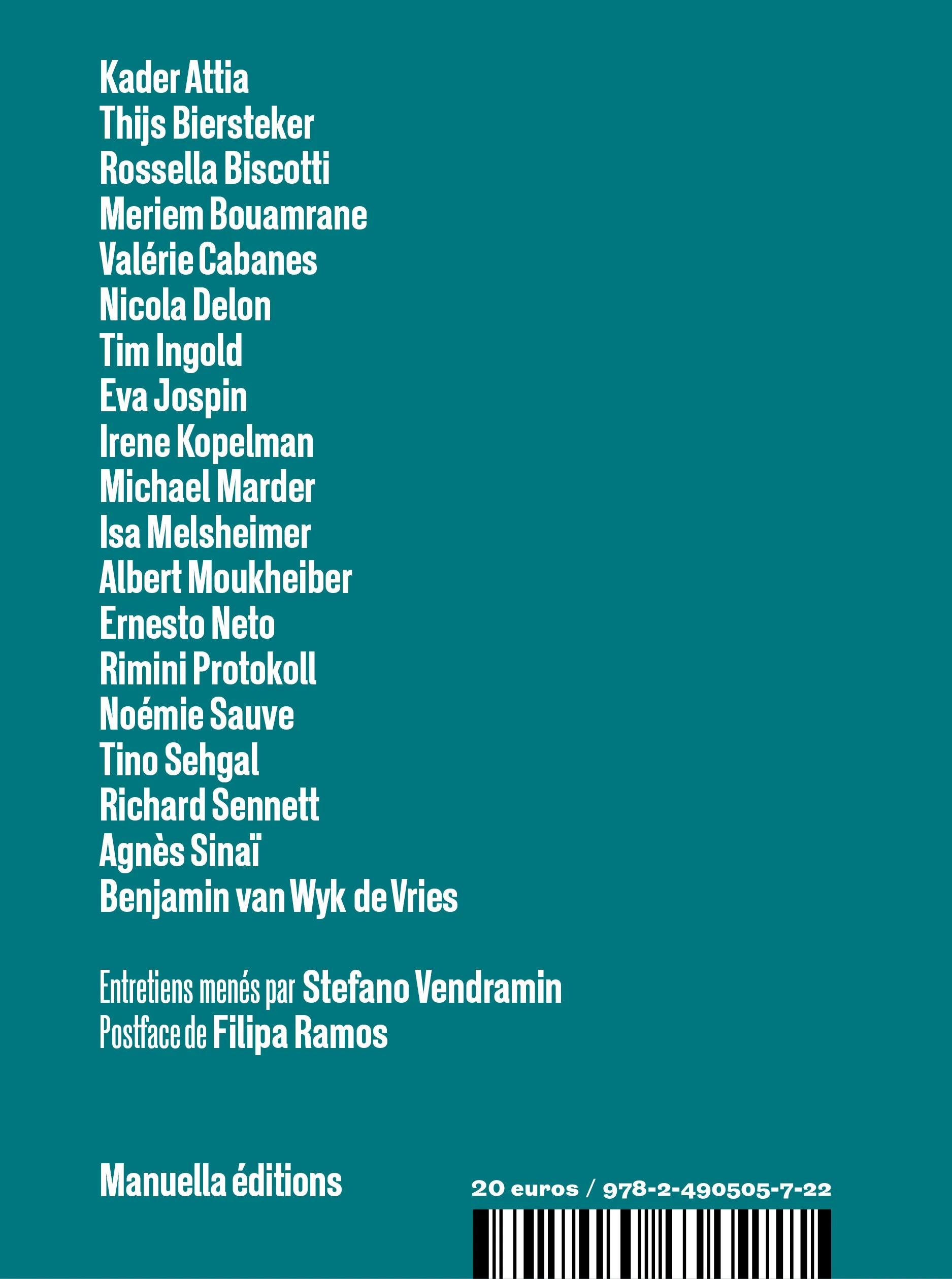 Kader Attia
Thijs Biersteker
Rossella Biscotti
Meriem Bouamrane
Valérie Cabanes
Nicola Delon
Tim Ingold
Eva Jospin
Irene Kopelman
Michael Marder
Isa Melsheimer
Albert Moukheiber
Ernesto Neto
Rimini Protokoll
Noémie Sauve
Tino Sehgal
Richard Sennett
Agnès Sinaï
Benjamin van Wyk de Vries

Entretiens menés par Stefano Vendramin
Postface de Filipa Ramos

Manuella éditions

20 euros / 978-2-490505-7-22